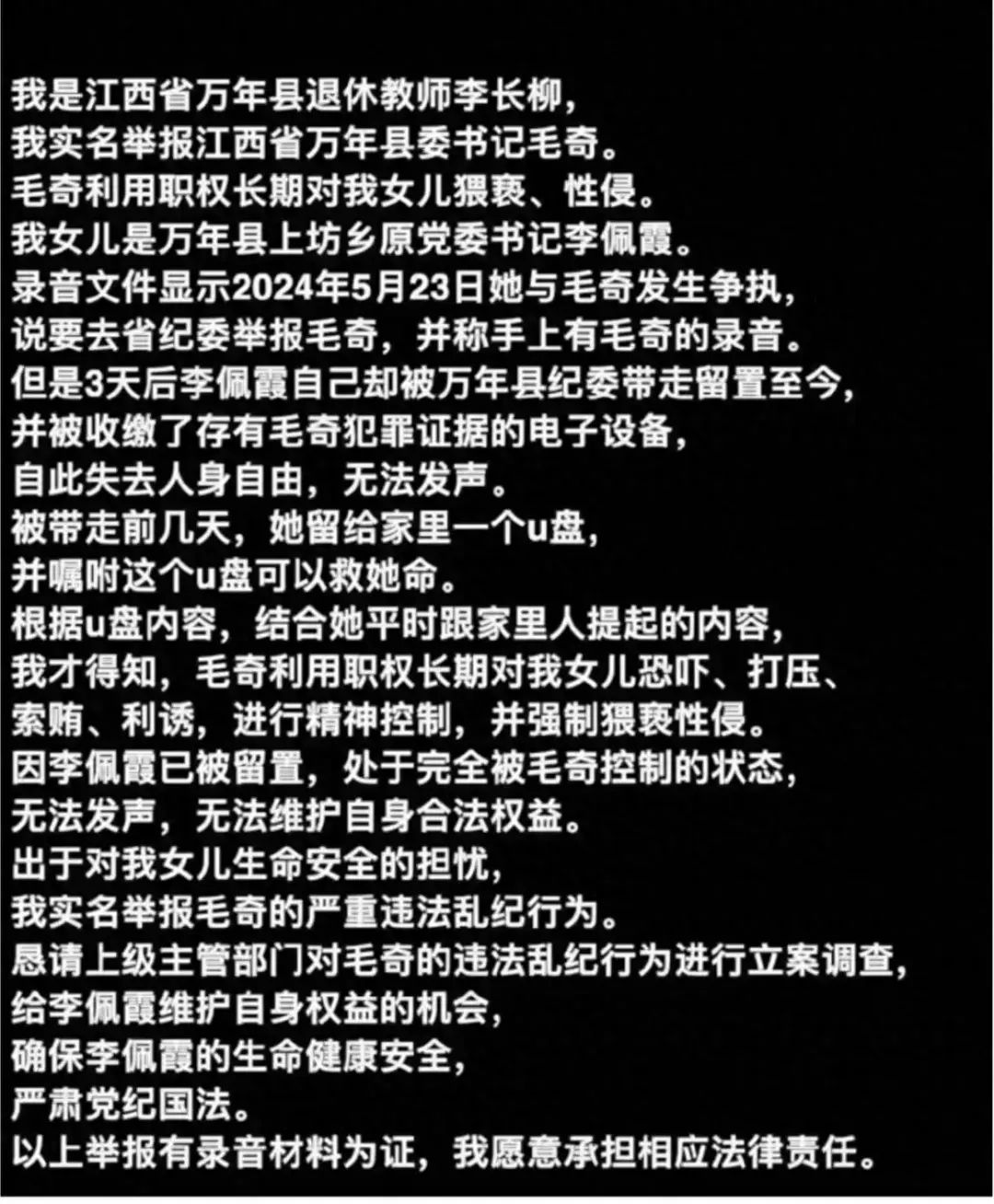 我是江西省万年县退休教师李长柳，
我实名举报江西省万年县委书记毛奇。
毛奇利用职权长期对我女儿猥亵、性侵。
我女儿是万年县上坊乡原党委书记李佩霞。
录音文件显示2024年5月23日她与毛奇发生争执，
说要去省纪委举报毛奇，并称手上有毛奇的录音。
但是3天后李佩霞自己却被万年县纪委带走留置至今，
并被收缴了存有毛奇犯罪证据的电子设备，
自此失去人身自由，无法发声。
被带走前几天，她留给家里一个u盘，
并嘱咐这个u盘可以救她命。
根据u盘内容，结合她平时跟家里人提起的内容，
我才得知，毛奇利用职权长期对我女儿恐吓、打压、
索贿、利诱，进行精神控制，并强制猥亵性侵。
因李佩霞已被留置，处于完全被毛奇控制的状态，
无法发声，无法维护自身合法权益。
出于对我女儿生命安全的担忧，
我实名举报毛奇的严重违法乱纪行为。
恳请上级主管部门对毛奇的违法乱纪行为进行立案调查，
给李佩霞维护自身权益的机会，
确保李佩霞的生命健康安全，
严肃党纪国法。
以上举报有录音材料为证，我愿意承担相应法律责任。